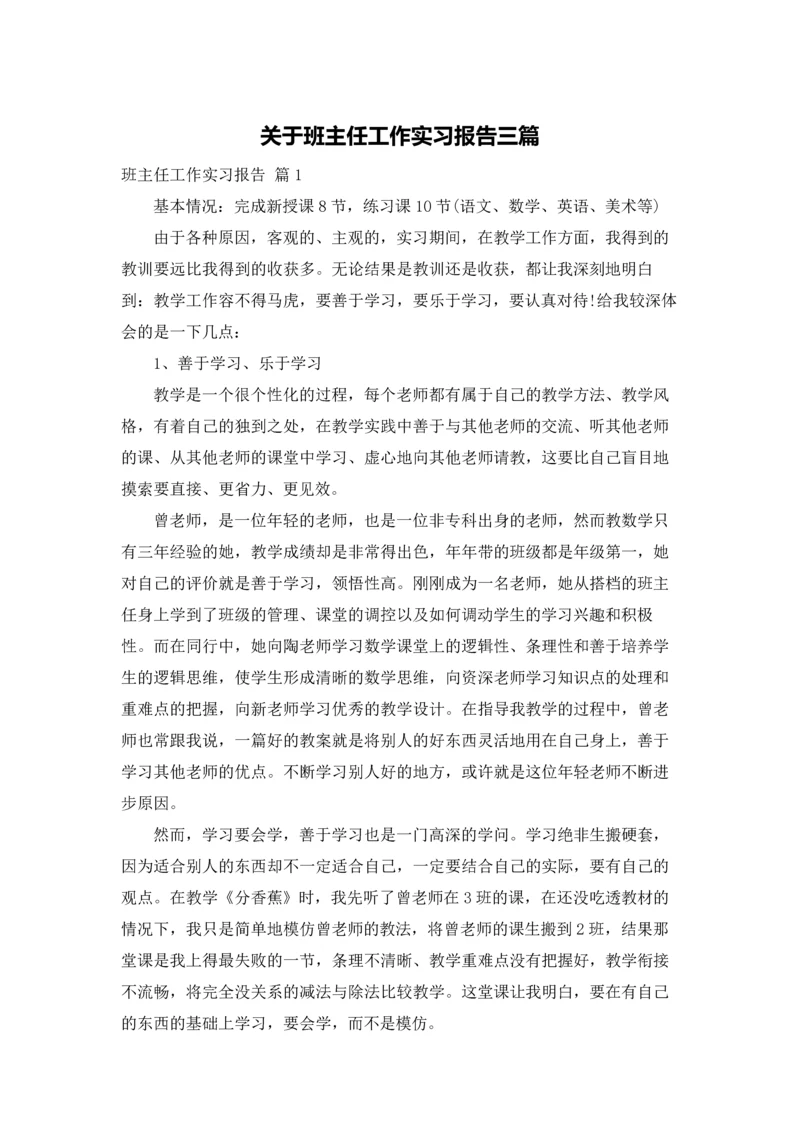 关于班主任工作实习报告三篇

班主任工作实习报告 篇1

基本情况：完成新授课8节，练习课10节(语文、数学、英语、美术等)

由于各种原因，客观的、主观的，实习期间，在教学工作方面，我得到的教训要远比我得到的收获多。无论结果是教训还是收获，都让我深刻地明白到：教学工作容不得马虎，要善于学习，要乐于学习，要认真对待!给我较深体会的是一下几点：

1、善于学习、乐于学习

教学是一个很个性化的过程，每个老师都有属于自己的教学方法、教学风格，有着自己的独到之处，在教学实践中善于与其他老师的交流、听其他老师的课、从其他老师的课堂中学习、虚心地向其他老师请教，这要比自己盲目地摸索要直接、更省力、更见效。

曾老师，是一位年轻的老师，也是一位非专科出身的老师，然而教数学只有三年经验的她，教学成绩却是非常得出色，年年带的班级都是年级第一，她对自己的评价就是善于学习，领悟性高。刚刚成为一名老师，她从搭档的班主任身上学到了班级的管理、课堂的调控以及如何调动学生的学习兴趣和积极性。而在同行中，她向陶老师学习数学课堂上的逻辑性、条理性和善于培养学生的逻辑思维，使学生形成清晰的数学思维，向资深老师学习知识点的处理和重难点的把握，向新老师学习优秀的教学设计。在指导我教学的过程中，曾老师也常跟我说，一篇好的教案就是将别人的好东西灵活地用在自己身上，善于学习其他老师的优点。不断学习别人好的地方，或许就是这位年轻老师不断进步原因。

然而，学习要会学，善于学习也是一门高深的学问。学习绝非生搬硬套，因为适合别人的东西却不一定适合自己，一定要结合自己的实际，要有自己的观点。在教学《分香蕉》时，我先听了曾老师在3班的课，在还没吃透教材的情况下，我只是简单地模仿曾老师的教法，将曾老师的课生搬到2班，结果那堂课是我上得最失败的一节，条理不清晰、教学重难点没有把握好，教学衔接不流畅，将完全没关系的减法与除法比较教学。这堂课让我明白，要在有自己的东西的基础上学习，要会学，而不是模仿。